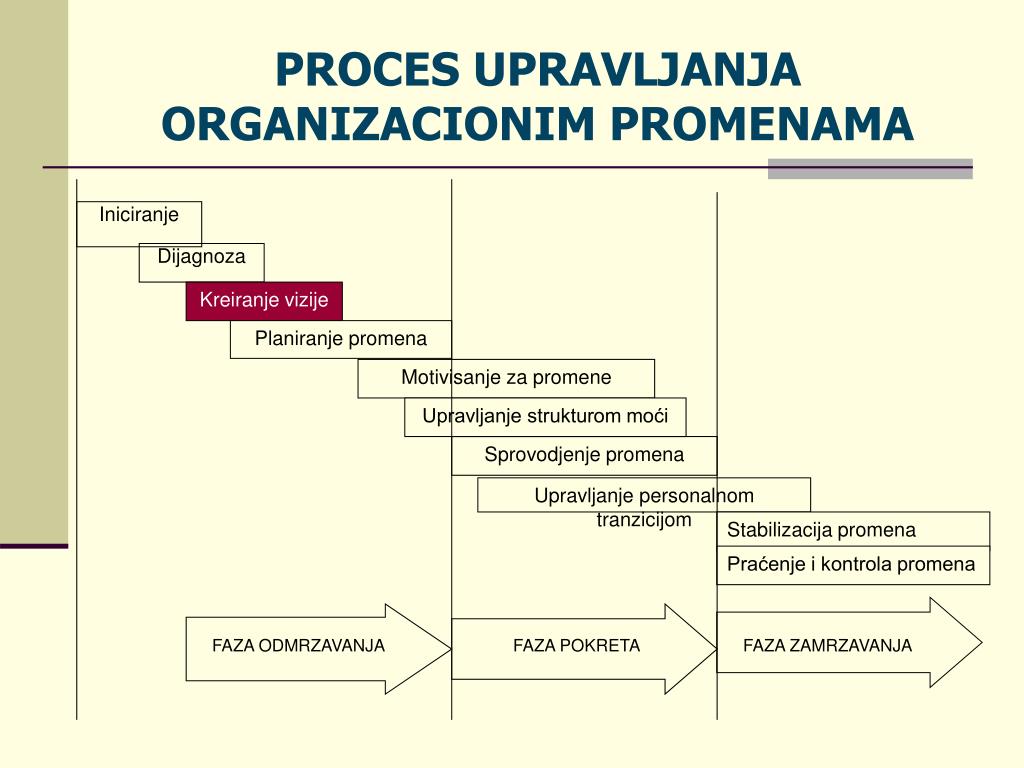 PROCES UPRAVLJANJA ORGANIZACIONIM PROMENAMA

Iniciranje

Dijagnoza

Kreiranje vizije

Planiranje promena

Motivisanje za promene

Upravljanje strukturom moći

Sprovodjenje promena

Upravljanje personalnom tranzicijom

Stabilizacija promena

Praćenje i kontrola promena

FAZA ODMRZAVANJA

FAZA POKRETA

FAZA ZAMRZAVANJA